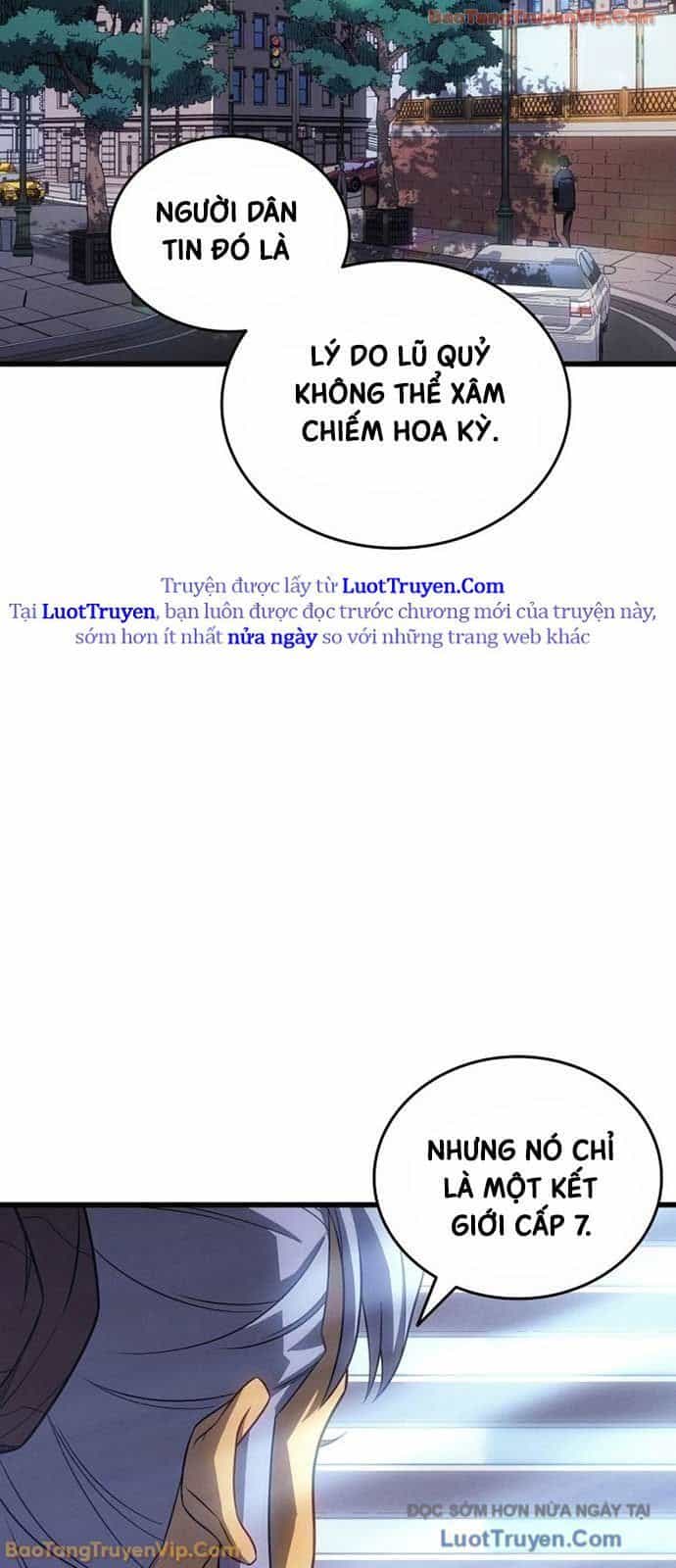 BaoTangTruyenVip.Com

NGƯỜI DÂN TIN ĐÓ LÀ

LÝ DO LŨ QUỶ KHÔNG THỂ XÂM CHIẾM HOA KỲ.

Truyện được lấy từ LuotTruyen.Com
Tại LuotTruyen, bạn luôn được đọc trước chương mới của truyện này, sớm hơn ít nhất nửa ngày so với những trang web khác

NHƯNG NÓ CHỈ LÀ MỘT KẾT GIỚI CẤP 7.

ĐỌC SỚM HƠN NỬA NGÀY TẠI
LuotTruyen.Com

BaoTangTruyenVip.Com